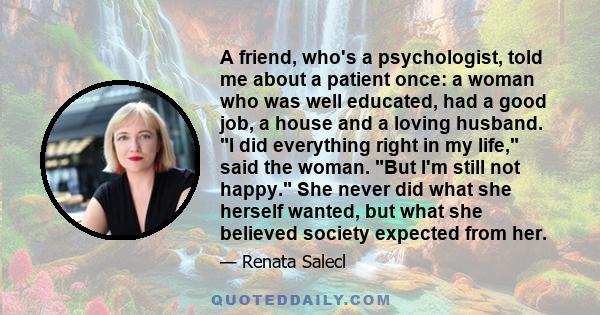 A friend, who's a psychologist, told me about a patient once: a woman who was well educated, had a good job, a house and a loving husband. "I did everything right in my life," said the woman. "But I'm still not happy." She never did what she herself wanted, but what she believed society expected from her.

— Renata Salecl

QUOTEDDAILY.COM